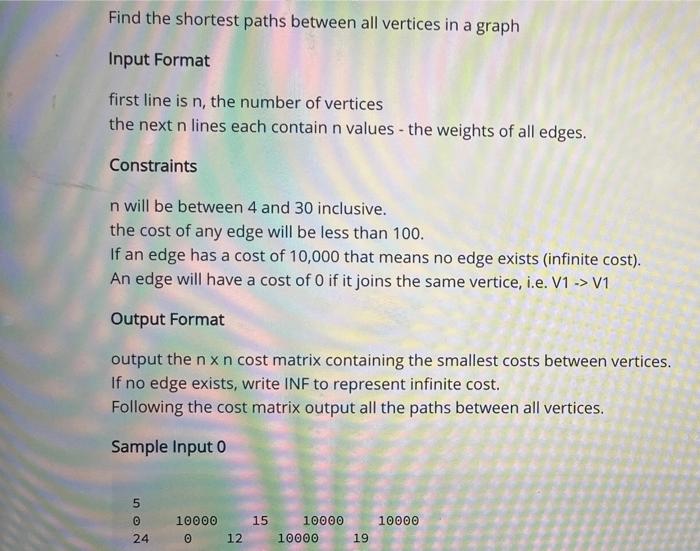 Find the shortest paths between all vertices in a graph

Input Format

first line is n, the number of vertices
the next n lines each contain n values - the weights of all edges.

Constraints

n will be between 4 and 30 inclusive.
the cost of any edge will be less than 100.
If an edge has a cost of 10,000 that means no edge exists (infinite cost).
An edge will have a cost of 0 if it joins the same vertice, i.e. V1 -> V1

Output Format

output the n x n cost matrix containing the smallest costs between vertices.
If no edge exists, write INF to represent infinite cost.
Following the cost matrix output all the paths between all vertices.

Sample Input 0

5
0 10000 15 10000 10000
24 0 12 10000 19